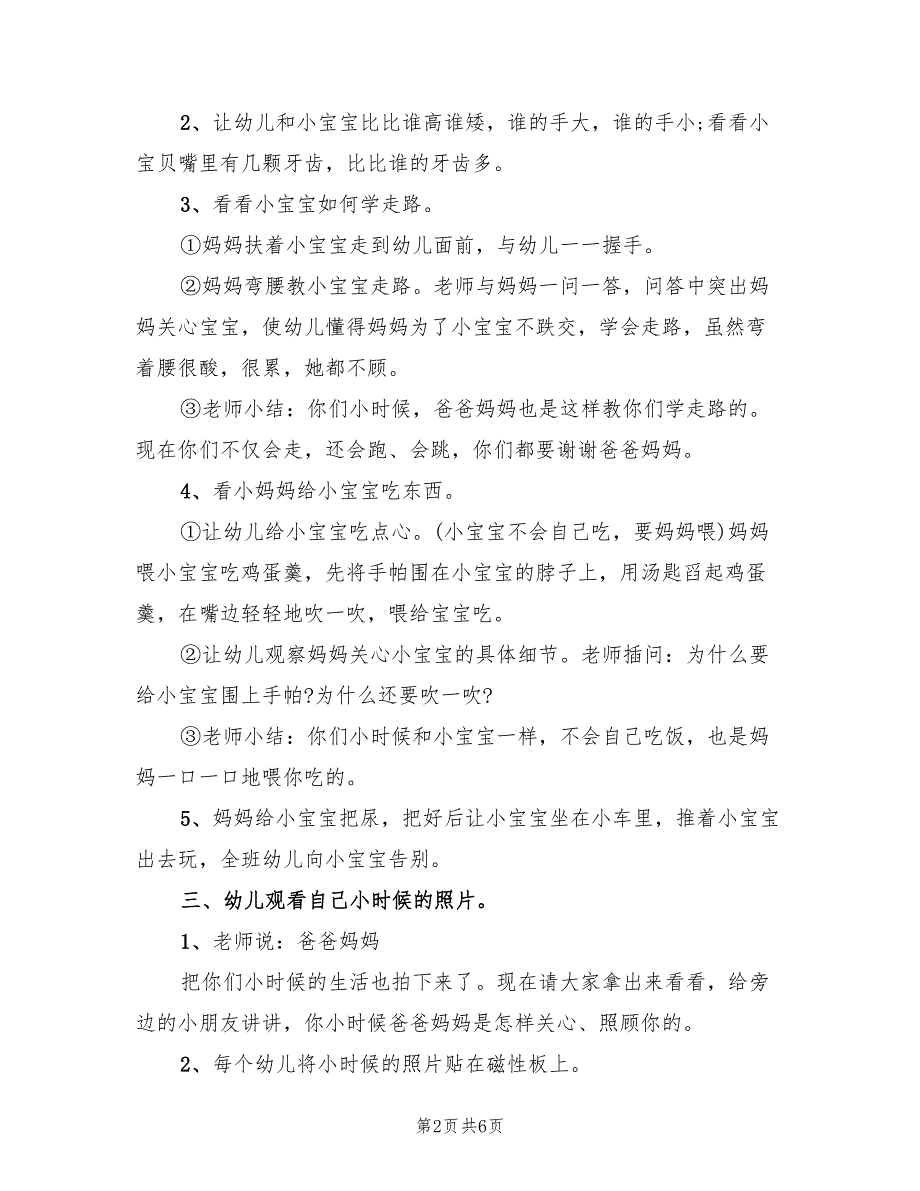 2、让幼儿和小宝宝比比谁高谁矮，谁的手大，谁的手小;看看小宝贝嘴里有几颗牙齿，比比谁的牙齿多。

3、看看小宝宝如何学走路。

①妈妈扶着小宝宝走到幼儿面前，与幼儿一一握手。

②妈妈弯腰教小宝宝走路。老师与妈妈一问一答，问答中突出妈妈关心宝宝，使幼儿懂得妈妈为了小宝宝不跌交，学会走路，虽然弯着腰很酸，很累，她都不顾。

③老师小结：你们小时候，爸爸妈妈也是这样教你们学走路的。现在你们不仅会走，还会跑、会跳，你们都要谢谢爸爸妈妈。

4、看小妈妈给小宝宝吃东西。

①让幼儿给小宝宝吃点心。(小宝宝不会自己吃，要妈妈喂)妈妈喂小宝宝吃鸡蛋羹，先将手帕围在小宝宝的脖子上，用汤匙舀起鸡蛋羹，在嘴边轻轻地吹一吹，喂给宝宝吃。

②让幼儿观察妈妈关心小宝宝的具体细节。老师插问：为什么要给小宝宝围上手帕?为什么还要吹一吹?

③老师小结：你们小时候和小宝宝一样，不会自己吃饭，也是妈妈一口一口地喂你吃的。

5、妈妈给小宝宝把尿，把好后让小宝宝坐在小车里，推着小宝宝出去玩，全班幼儿向小宝宝告别。

三、幼儿观看自己小时候的照片。

1、老师说：爸爸妈妈

把你们小时候的生活也拍下来了。现在请大家拿出来看看，给旁边的小朋友讲讲，你小时候爸爸妈妈是怎样关心、照顾你的。

2、每个幼儿将小时候的照片贴在磁性板上。

第2页 共6页